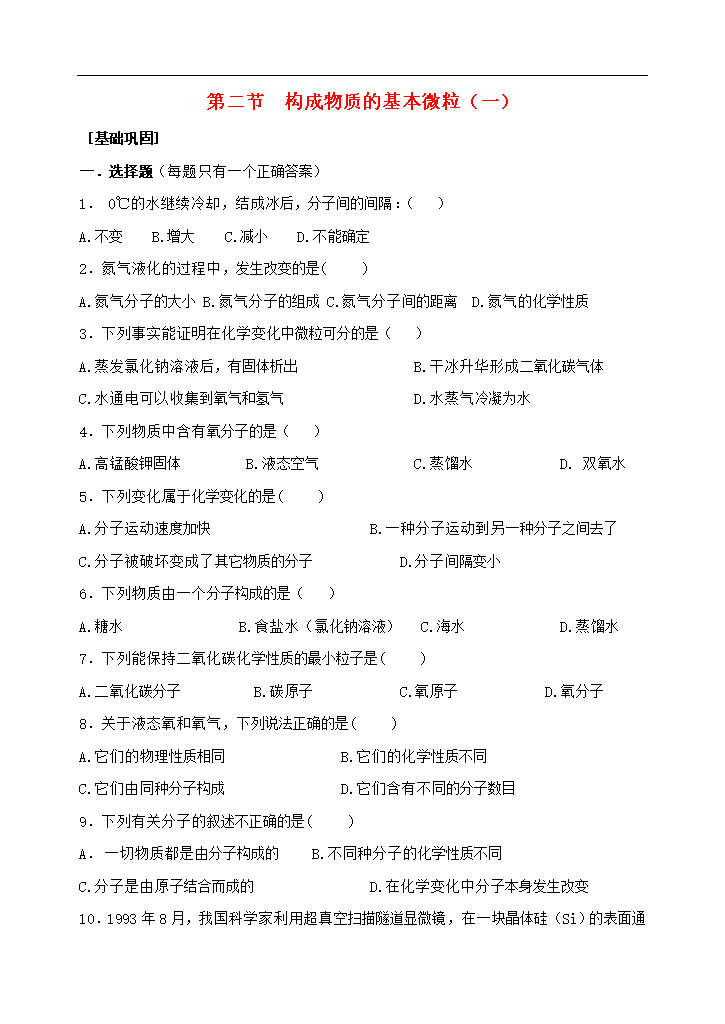 第二节 构成物质的基本微粒（一）

[基础巩固]

一．选择题（每题只有一个正确答案）

1． 0℃的水继续冷却，结成冰后，分子间的间隔：(　　)

A.不变　　B.增大　　C.减小　　D.不能确定

2．氮气液化的过程中，发生改变的是(　　)

A.氮气分子的大小 B.氮气分子的组成 C.氮气分子间的距离　D.氮气的化学性质

3．下列事实能证明在化学变化中微粒可分的是（　　）

A.蒸发氯化钠溶液后，有固体析出　　B.干冰升华形成二氧化碳气体

C.水通电可以收集到氧气和氢气　　D.水蒸气冷凝为水

4．下列物质中含有氧分子的是（　　）

A.高锰酸钾固体　　B.液态空气　　C.蒸馏水　　D. 双氧水

5．下列变化属于化学变化的是(　　)

A.分子运动速度加快　　B.一种分子运动到另一种分子之间去了

C.分子被破坏变成了其它物质的分子　　D.分子间隔变小

6．下列物质由一个分子构成的是（　　）

A.糖水　　B.食盐水（氯化钠溶液）　　C.海水　　D.蒸馏水

7．下列能保持二氧化碳化学性质的最小粒子是(　　)

A.二氧化碳分子　　B.碳原子　　C.氧原子　　D.氧分子

8．关于液态氧和氧气，下列说法正确的是(　　)

A.它们的物理性质相同　　B.它们的化学性质不同

C.它们由同种分子构成　　D.它们含有不同的分子数目

9．下列有关分子的叙述不正确的是(　　)

A． 一切物质都是由分子构成的　　B.不同种分子的化学性质不同

C.分子是由原子结合而成的　　D.在化学变化中分子本身发生改变

10．1993 年 8 月，我国科学家利用超真空扫描隧道显微镜，在一块晶体硅（Si）的表面通